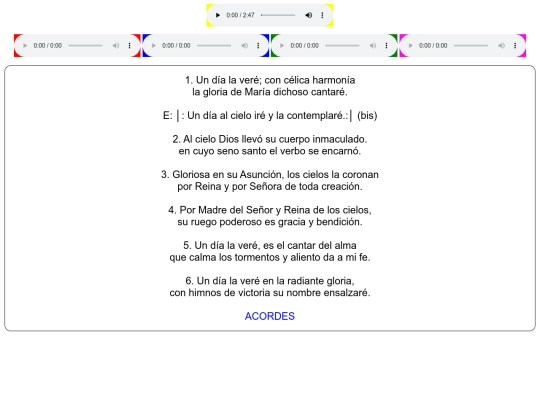 0:00 / 2:47

0:00 / 0:00

0:00 / 0:00

0:00 / 0:00

0:00 / 0:00

1. Un día la veré; con célica harmonía
la gloria de María dichoso cantaré.

E: |: Un día al cielo iré y la contemplaré.:| (bis)

2. Al cielo Dios llevó su cuerpo inmaculado.
en cuyo seno santo el verbo se encarnó.

3. Gloriosa en su Asunción, los cielos la coronan
por Reina y por Señora de toda creación.

4. Por Madre del Señor y Reina de los cielos,
su ruego poderoso es gracia y bendición.

5. Un día la veré, es el cantar del alma
que calma los tormentos y aliento da a mi fe.

6. Un día la veré en la radiante gloria,
con himnos de victoria su nombre ensalzaré.

ACORDES